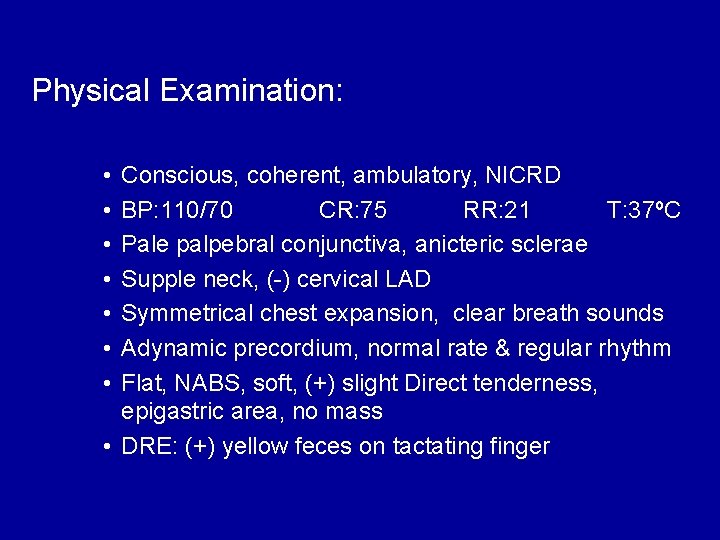 Physical Examination:

• Conscious, coherent, ambulatory, NICRD
• BP:110/70 CR:75 RR:21 T:37ºC
• Pale palpebral conjunctiva, anicteric sclerae
• Supple neck, (-) cervical LAD
• Symmetrical chest expansion, clear breath sounds
• Adynamic precordium, normal rate & regular rhythm
• Flat, NABS, soft, (+) slight Direct tenderness, epigastric area, no mass
• DRE: (+) yellow feces on tactating finger